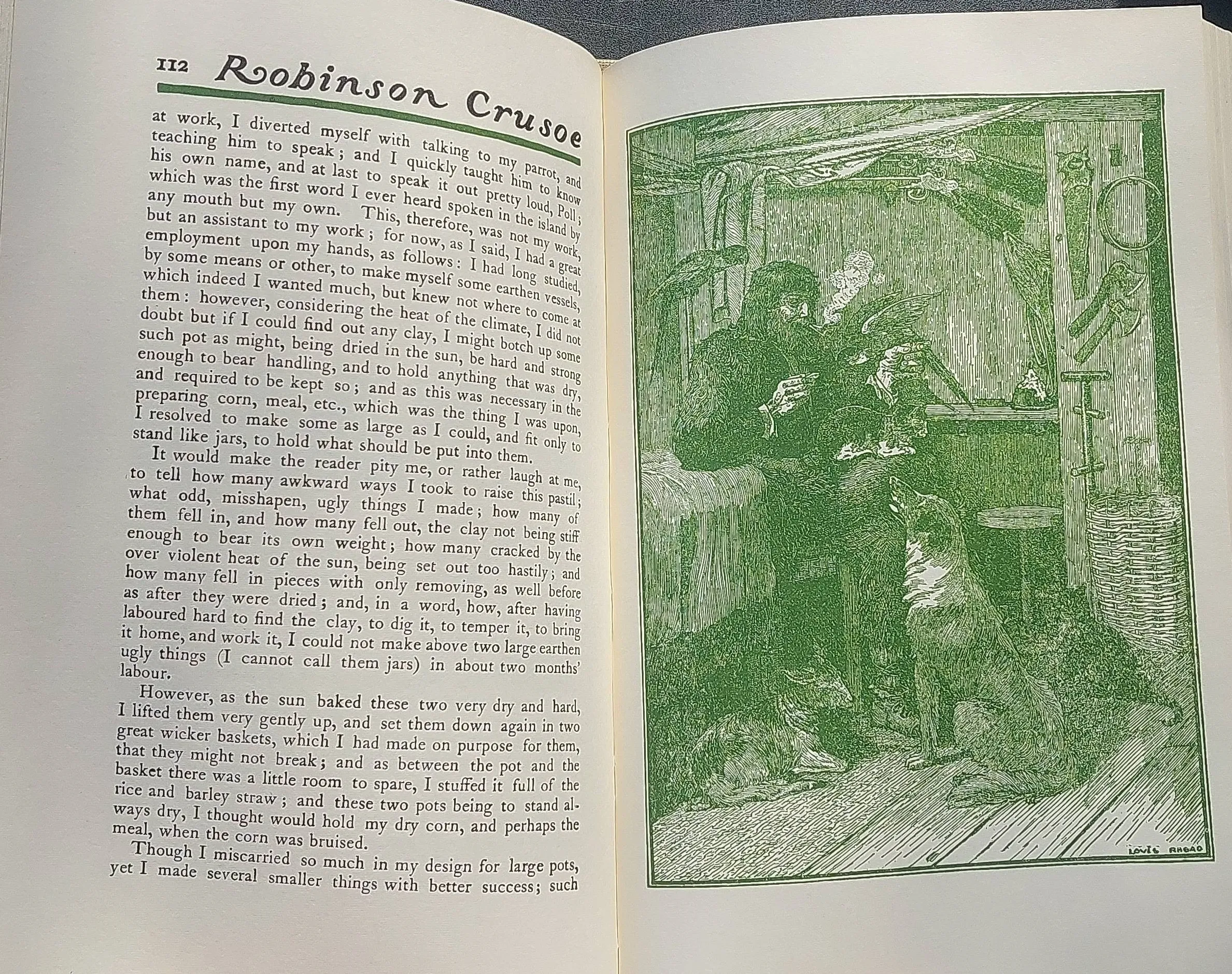 112 Robinson Crusoe

at work, I diverted myself with talking to my parrot, and teaching him to speak; and I quickly taught him to know his own name, and at last to speak it out pretty loud, Poll; which was the first word I ever heard spoken in the island by any mouth but my own. This, therefore, was not my work, but an assistant to my work; for now, as I said, I had a great employment upon my hands, as follows: I had long studied, by some means or other, to make myself some earthen vessels, which indeed I wanted much, but knew not where to come at them: however, considering the heat of the climate, I did not doubt but if I could find out any clay, I might botch up some such pot as might, being dried in the sun, be hard and strong enough to bear handling, and to hold anything that was dry, and required to be kept so; and as this was necessary in the preparing corn, meal, etc., which was the thing I was upon, I resolved to make some as large as I could, and fit only to stand like jars, to hold what should be put into them.

It would make the reader pity me, or rather laugh at me, to tell how many awkward ways I took to raise this pastil; what odd, misshapen, ugly things I made; how many of them fell in, and how many fell out, the clay not being stiff enough to bear its own weight; how many cracked by the over violent heat of the sun, being set out too hastily; and how many fell in pieces with only removing, as well before as after they were dried; and, in a word, how, after having laboured hard to find the clay, to dig it, to temper it, to bring it home, and work it, I could not make above two large earthen ugly things (I cannot call them jars) in about two months' labour.

However, as the sun baked these two very dry and hard, I lifted them very gently up, and set them down again in two great wicker baskets, which I had made on purpose for them, that they might not break; and as between the pot and the basket there was a little room to spare, I stuffed it full of the rice and barley straw; and these two pots being to stand always dry, I thought would hold my dry corn, and perhaps the meal, when the corn was bruised.

Though I miscarried so much in my design for large pots, yet I made several smaller things with better success; such

LOUIS RHEAD